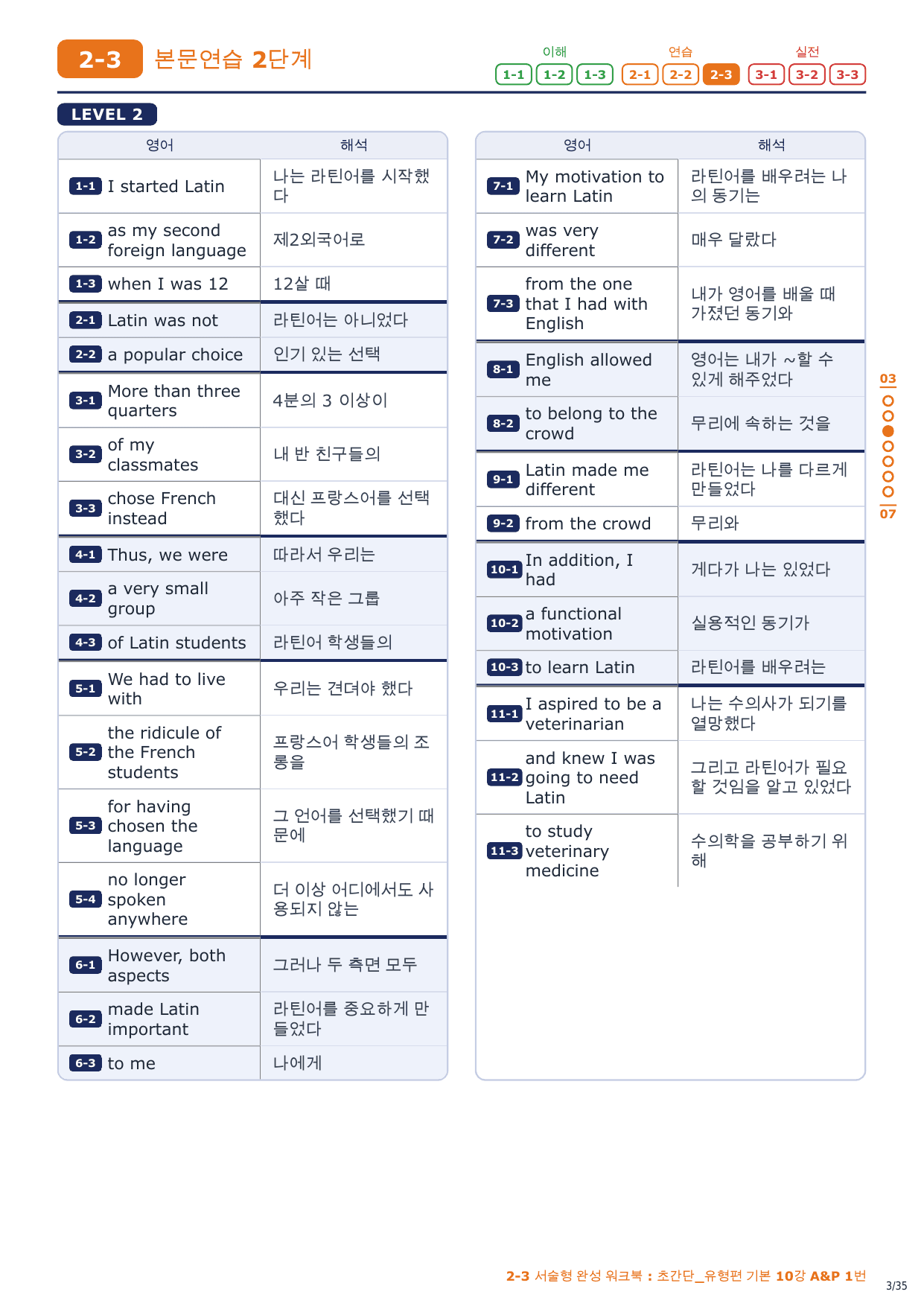 2-3 본문연습 2단계

이해 1-1 1-2 1-3 연습 2-1 2-2 2-3 실전 3-1 3-2 3-3

LEVEL 2

| 영어 | 해석 |
|---|---|
| 1-1 I started Latin | 나는 라틴어를 시작했다 |
| 1-2 as my second foreign language | 제2외국어로 |
| 1-3 when I was 12 | 12살 때 |
| 2-1 Latin was not | 라틴어는 아니었다 |
| 2-2 a popular choice | 인기 있는 선택 |
| 3-1 More than three quarters | 4분의 3 이상이 |
| 3-2 of my classmates | 내 반 친구들의 |
| 3-3 chose French instead | 대신 프랑스어를 선택했다 |
| 4-1 Thus, we were | 따라서 우리는 |
| 4-2 a very small group | 아주 작은 그룹 |
| 4-3 of Latin students | 라틴어 학생들의 |
| 5-1 We had to live with | 우리는 견뎌야 했다 |
| 5-2 the ridicule of the French students | 프랑스어 학생들의 조롱을 |
| 5-3 for having chosen the language | 그 언어를 선택했기 때문에 |
| 5-4 no longer spoken anywhere | 더 이상 어디에서도 사용되지 않는 |
| 6-1 However, both aspects | 그러나 두 측면 모두 |
| 6-2 made Latin important | 라틴어를 중요하게 만들었다 |
| 6-3 to me | 나에게 |

| 영어 | 해석 |
|---|---|
| 7-1 My motivation to learn Latin | 라틴어를 배우려는 나의 동기는 |
| 7-2 was very different | 매우 달랐다 |
| 7-3 from the one that I had with English | 내가 영어를 배울 때 가졌던 동기와 |
| 8-1 English allowed me | 영어는 내가 ~할 수 있게 해주었다 |
| 8-2 to belong to the crowd | 무리에 속하는 것을 |
| 9-1 Latin made me different | 라틴어는 나를 다르게 만들었다 |
| 9-2 from the crowd | 무리와 |
| 10-1 In addition, I had | 게다가 나는 있었다 |
| 10-2 a functional motivation | 실용적인 동기가 |
| 10-3 to learn Latin | 라틴어를 배우려는 |
| 11-1 I aspired to be a veterinarian | 나는 수의사가 되기를 열망했다 |
| 11-2 and knew I was going to need Latin | 그리고 라틴어가 필요할 것임을 알고 있었다 |
| 11-3 to study veterinary medicine | 수의학을 공부하기 위해 |

03
07

2-3 서술형 완성 워크북 : 초간단_유형편 기본 10강 A&P 1번

3/35